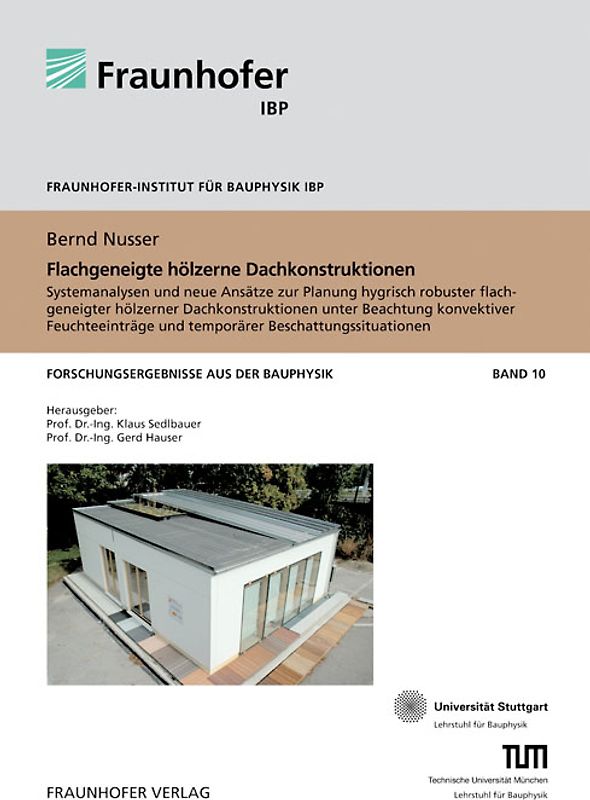 Fraunhofer
IBP

FRAUNHOFER-INSTITUT FÜR BAUPHYSIK IBP

Bernd Nusser

Flachgeneigte hölzerne Dachkonstruktionen

Systemanalysen und neue Ansätze zur Planung hygrisch robuster flachgeneigter hölzerner Dachkonstruktionen unter Beachtung konvektiver Feuchteeinträge und temporärer Beschattungssituationen

FORSCHUNGSERGEBNISSE AUS DER BAUPHYSIK

BAND 10

Herausgeber:
Prof. Dr.-Ing. Klaus Sedlbauer
Prof. Dr.-Ing. Gerd Hauser

Universität Stuttgart
Lehrstuhl für Bauphysik

TUM
Technische Universität München
Lehrstuhl für Bauphysik

FRAUNHOFER VERLAG